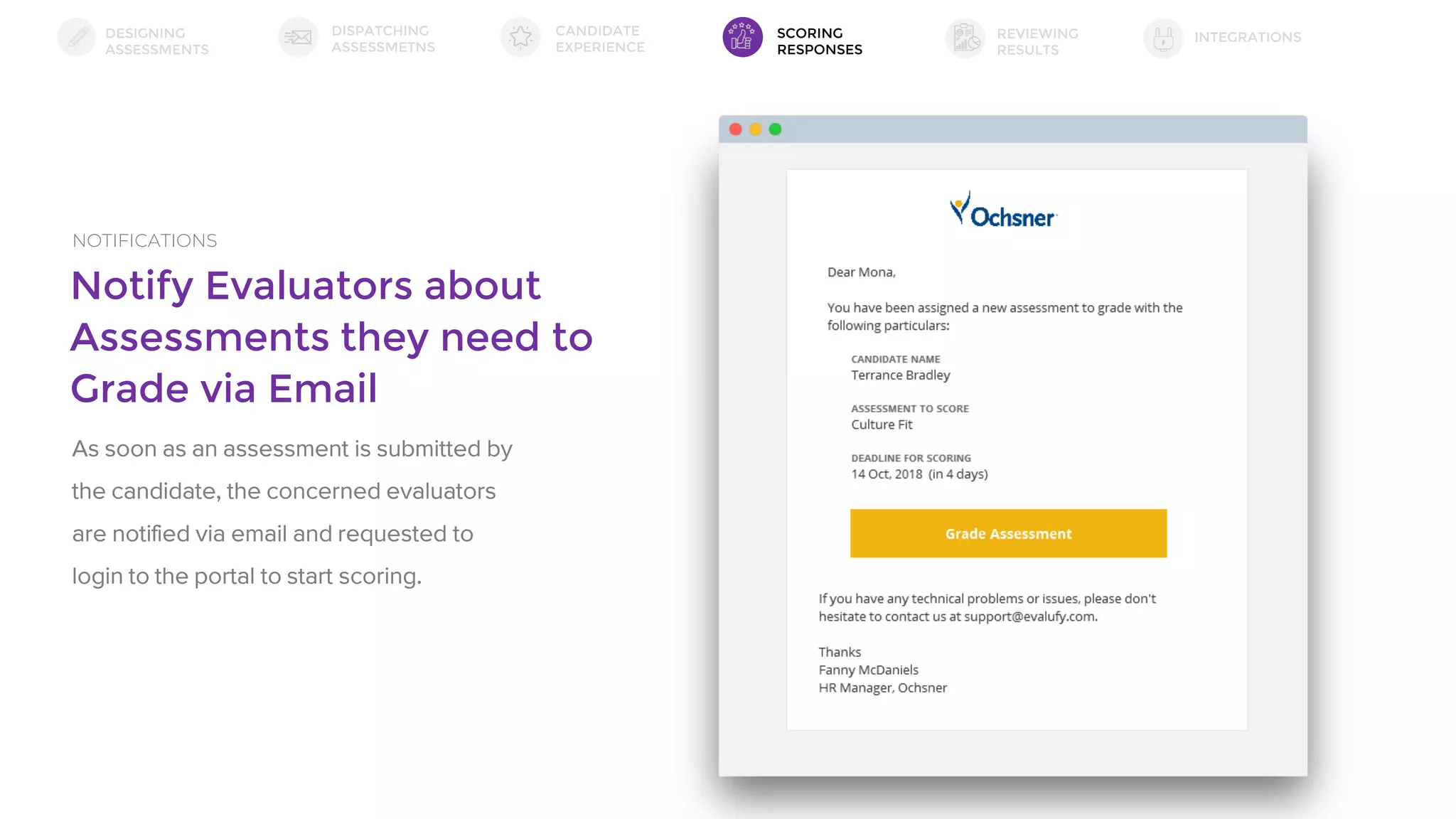 DESIGNING ASSESSMENTS
DISPATCHING ASSESSMETNS
CANDIDATE EXPERIENCE
SCORING RESPONSES
REVIEWING RESULTS
INTEGRATIONS

NOTIFICATIONS

Notify Evaluators about Assessments they need to Grade via Email

As soon as an assessment is submitted by the candidate, the concerned evaluators are notified via email and requested to login to the portal to start scoring.

Ochsner

Dear Mona,

You have been assigned a new assessment to grade with the following particulars:

CANDIDATE NAME
Terrance Bradley

ASSESSMENT TO SCORE
Culture Fit

DEADLINE FOR SCORING
14 Oct, 2018 (in 4 days)

Grade Assessment

If you have any technical problems or issues, please don't hesitate to contact us at support@evalufy.com.

Thanks
Fanny McDaniels
HR Manager, Ochsner